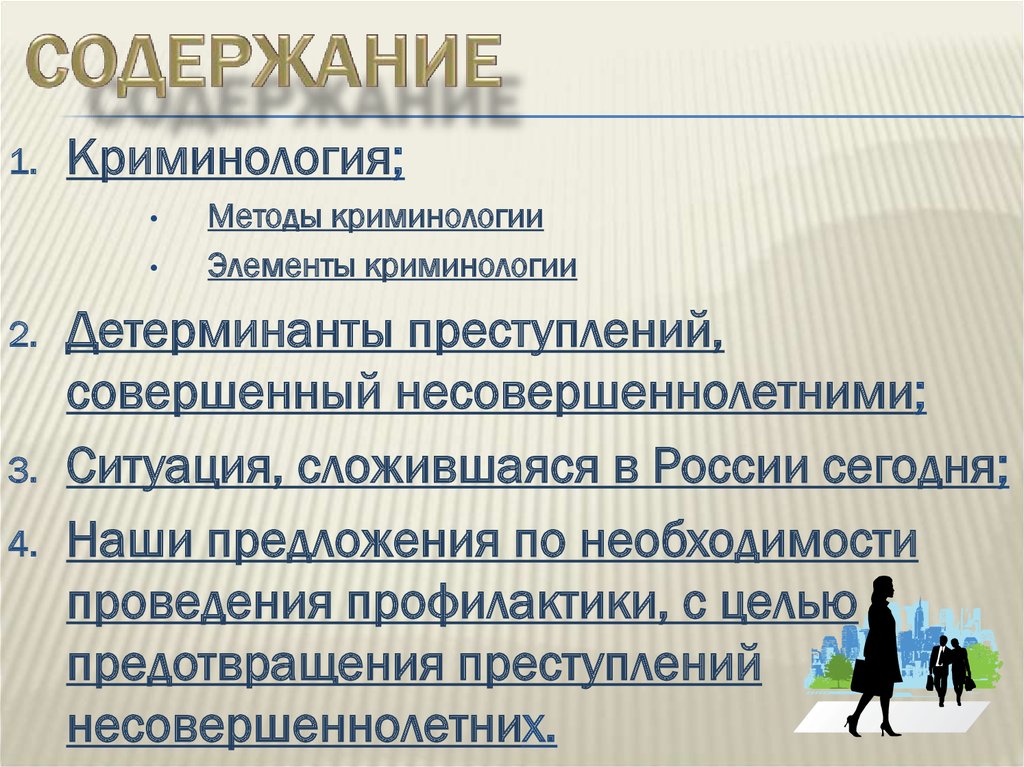 СОДЕРЖАНИЕ

1. Криминология;
• Методы криминологии
• Элементы криминологии

2. Детерминанты преступлений, совершенный несовершеннолетними;

3. Ситуация, сложившаяся в России сегодня;

4. Наши предложения по необходимости проведения профилактики, с целью предотвращения преступлений несовершеннолетних.